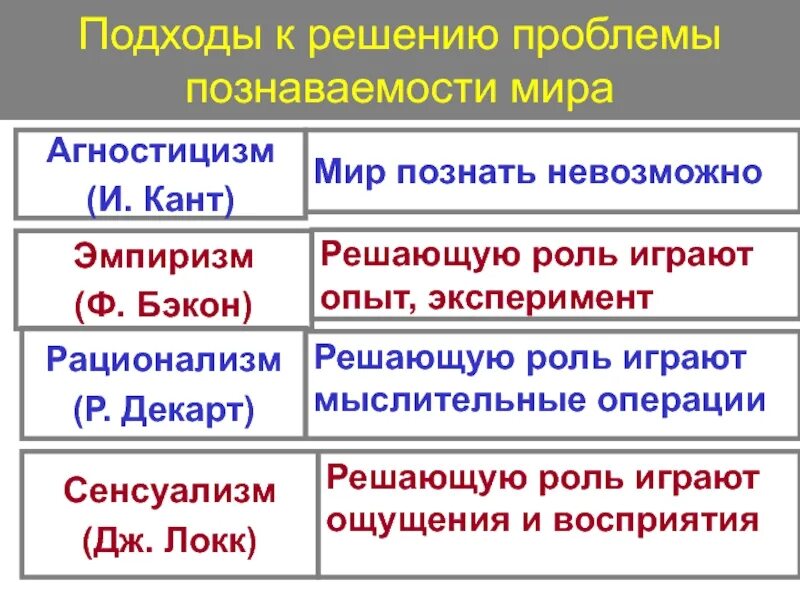 Подходы к решению проблемы познаваемости мира

| | |
|---|---|
| Агностицизм (И. Кант) | Мир познать невозможно |
| Эмпиризм (Ф. Бэкон) | Решающую роль играют опыт, эксперимент |
| Рационализм (Р. Декарт) | Решающую роль играют мыслительные операции |
| Сенсуализм (Дж. Локк) | Решающую роль играют ощущения и восприятия |